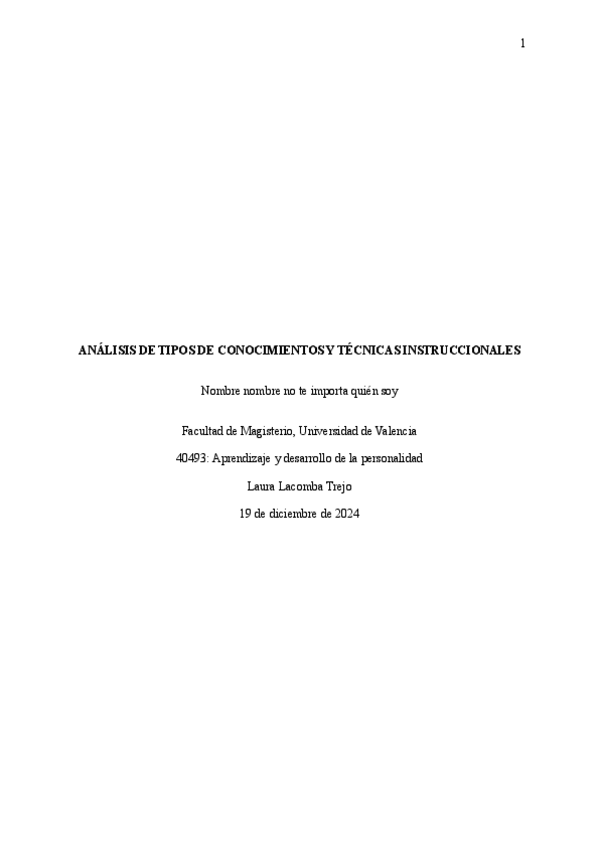 1

ANÁLISIS DE TIPOS DE CONOCIMIENTOS Y TÉCNICAS INSTRUCCIONALES

Nombre nombre no te importa quién soy

Facultad de Magisterio, Universidad de Valencia

40493: Aprendizaje y desarrollo de la personalidad

Laura Lacomba Trejo

19 de diciembre de 2024